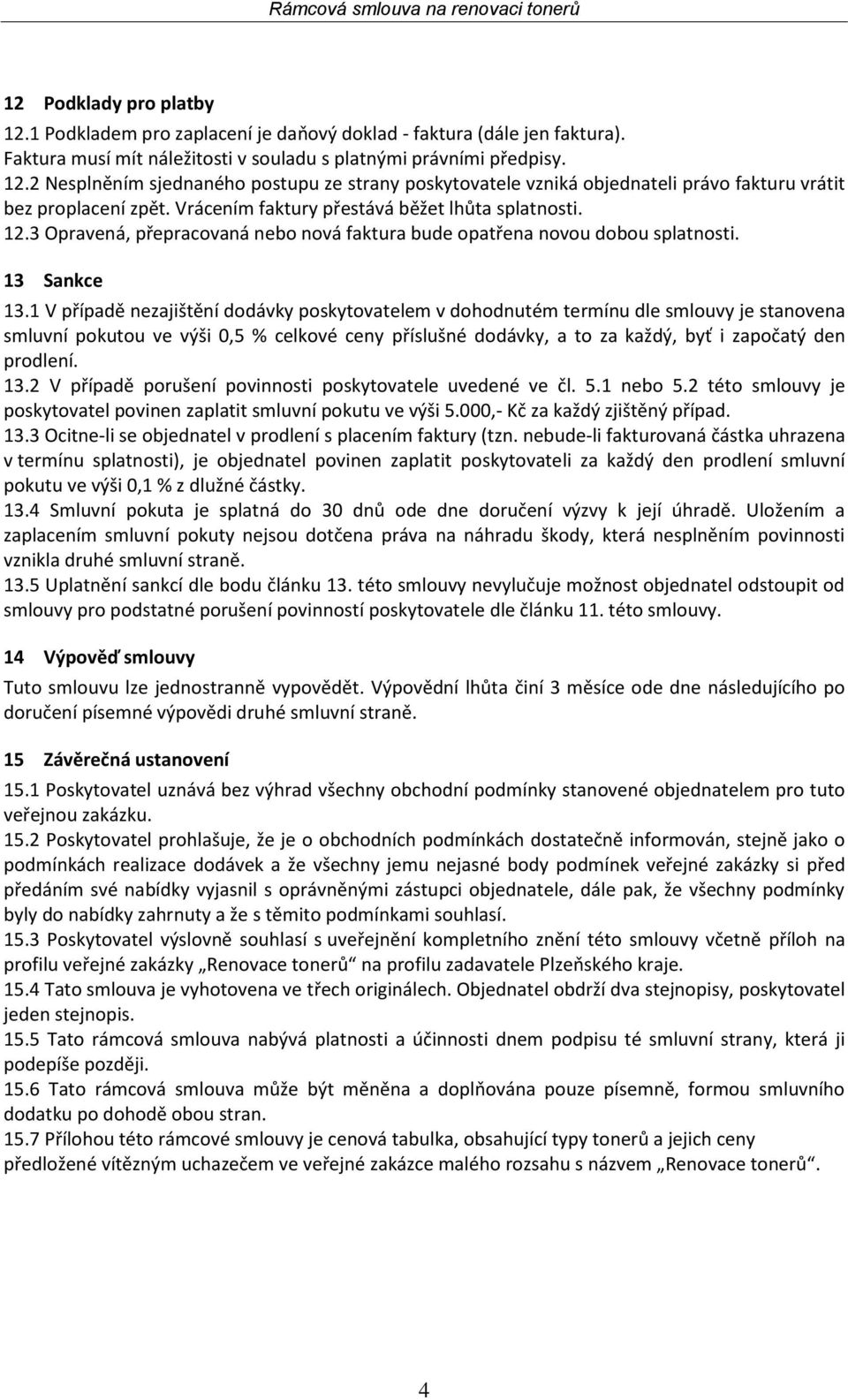 Rámcová smlouva na renovaci tonerů

12 Podklady pro platby
12.1 Podkladem pro zaplacení je daňový doklad - faktura (dále jen faktura). Faktura musí mít náležitosti v souladu s platnými právními předpisy.
12.2 Nesplněním sjednaného postupu ze strany poskytovatele vzniká objednateli právo fakturu vrátit bez proplacení zpět. Vrácením faktury přestává běžet lhůta splatnosti.
12.3 Opravená, přepracovaná nebo nová faktura bude opatřena novou dobou splatnosti.

13 Sankce
13.1 V případě nezajištění dodávky poskytovatelem v dohodnutém termínu dle smlouvy je stanovena smluvní pokutou ve výši 0,5 % celkové ceny příslušné dodávky, a to za každý, byť i započatý den prodlení.
13.2 V případě porušení povinnosti poskytovatele uvedené ve čl. 5.1 nebo 5.2 této smlouvy je poskytovatel povinen zaplatit smluvní pokutu ve výši 5.000,- Kč za každý zjištěný případ.
13.3 Ocitne-li se objednatel v prodlení s placením faktury (tzn. nebude-li fakturovaná částka uhrazena v termínu splatnosti), je objednatel povinen zaplatit poskytovateli za každý den prodlení smluvní pokutu ve výši 0,1 % z dlužné částky.
13.4 Smluvní pokuta je splatná do 30 dnů ode dne doručení výzvy k její úhradě. Uložením a zaplacením smluvní pokuty nejsou dotčena práva na náhradu škody, která nesplněním povinnosti vznikla druhé smluvní straně.
13.5 Uplatnění sankcí dle bodu článku 13. této smlouvy nevylučuje možnost objednatel odstoupit od smlouvy pro podstatné porušení povinností poskytovatele dle článku 11. této smlouvy.

14 Výpověď smlouvy
Tuto smlouvu lze jednostranně vypovědět. Výpovědní lhůta činí 3 měsíce ode dne následujícího po doručení písemné výpovědi druhé smluvní straně.

15 Závěrečná ustanovení
15.1 Poskytovatel uznává bez výhrad všechny obchodní podmínky stanovené objednatelem pro tuto veřejnou zakázku.
15.2 Poskytovatel prohlašuje, že je o obchodních podmínkách dostatečně informován, stejně jako o podmínkách realizace dodávek a že všechny jemu nejasné body podmínek veřejné zakázky si před předáním své nabídky vyjasnil s oprávněnými zástupci objednatele, dále pak, že všechny podmínky byly do nabídky zahrnuty a že s těmito podmínkami souhlasí.
15.3 Poskytovatel výslovně souhlasí s uveřejnění kompletního znění této smlouvy včetně příloh na profilu veřejné zakázky „Renovace tonerů“ na profilu zadavatele Plzeňského kraje.
15.4 Tato smlouva je vyhotovena ve třech originálech. Objednatel obdrží dva stejnopisy, poskytovatel jeden stejnopis.
15.5 Tato rámcová smlouva nabývá platnosti a účinnosti dnem podpisu té smluvní strany, která ji podepíše později.
15.6 Tato rámcová smlouva může být měněna a doplňována pouze písemně, formou smluvního dodatku po dohodě obou stran.
15.7 Přílohou této rámcové smlouvy je cenová tabulka, obsahující typy tonerů a jejich ceny předložené vítězným uchazečem ve veřejné zakázce malého rozsahu s názvem „Renovace tonerů“.

4